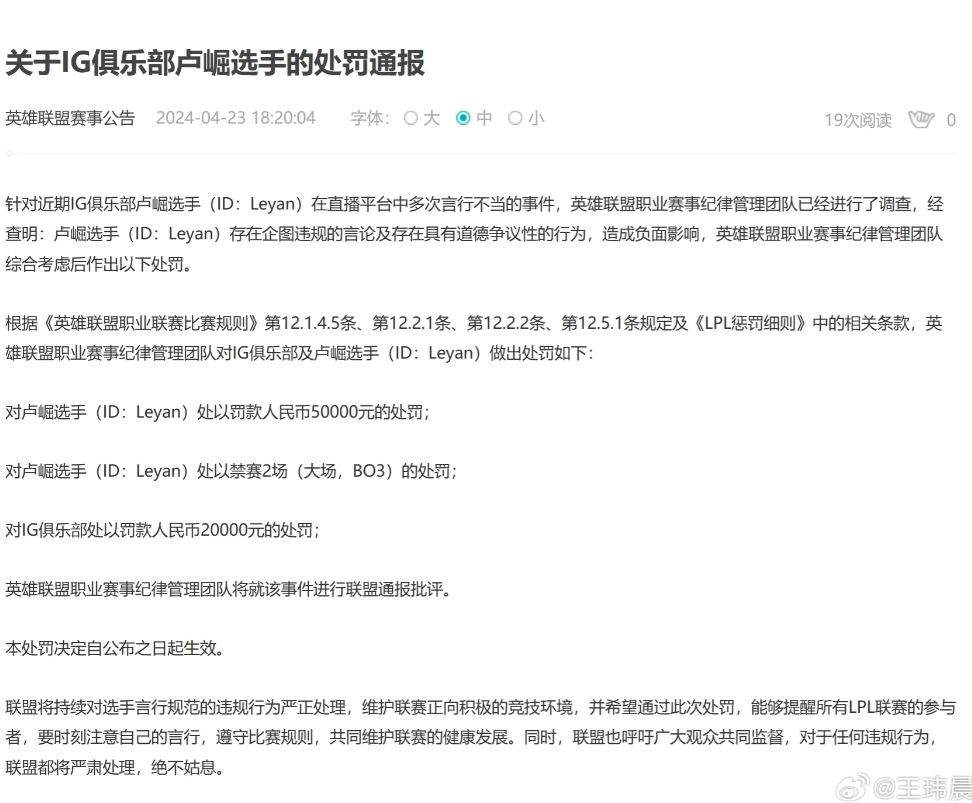 关于IG俱乐部卢崛选手的处罚通报

英雄联盟赛事公告 2024-04-23 18:20:04 字体: 大 中 小 19次阅读 0

针对近期IG俱乐部卢崛选手（ID：Leyan）在直播平台中多次言行不当的事件，英雄联盟职业赛事纪律管理团队已经进行了调查，经查明：卢崛选手（ID：Leyan）存在企图违规的言论及存在具有道德争议性的行为，造成负面影响，英雄联盟职业赛事纪律管理团队综合考虑后作出以下处罚。

根据《英雄联盟职业联赛比赛规则》第12.1.4.5条、第12.2.1条、第12.2.2条、第12.5.1条规定及《LPL惩罚细则》中的相关条款，英雄联盟职业赛事纪律管理团队对IG俱乐部及卢崛选手（ID：Leyan）做出处罚如下：

对卢崛选手（ID：Leyan）处以罚款人民币50000元的处罚；

对卢崛选手（ID：Leyan）处以禁赛2场（大场，BO3）的处罚；

对IG俱乐部处以罚款人民币20000元的处罚；

英雄联盟职业赛事纪律管理团队将就该事件进行联盟通报批评。

本处罚决定自公布之日起生效。

联盟将持续对选手言行规范的违规行为严正处理，维护联赛正向积极的竞技环境，并希望通过此次处罚，能够提醒所有LPL联赛的参与者，要时刻注意自己的言行，遵守比赛规则，共同维护联赛的健康发展。同时，联盟也呼吁广大观众共同监督，对于任何违规行为，联盟都将严肃处理，绝不姑息。

@王玮晨